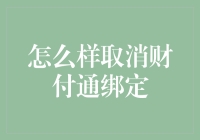 怎么样取消财付通绑定